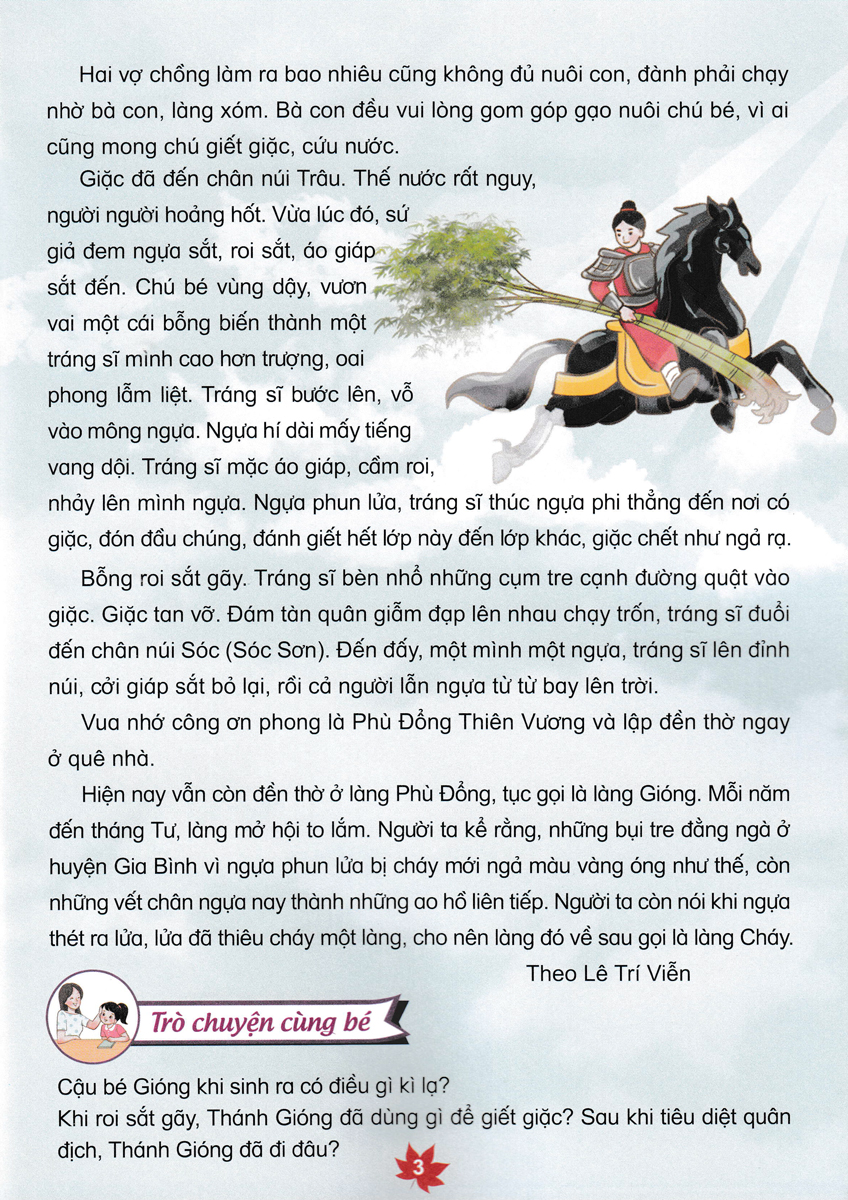 Hai vợ chồng làm ra bao nhiêu cũng không đủ nuôi con, đành phải chạy nhờ bà con, làng xóm. Bà con đều vui lòng gom góp gạo nuôi chú bé, vì ai cũng mong chú giết giặc, cứu nước.

Giặc đã đến chân núi Trâu. Thế nước rất nguy, người người hoảng hốt. Vừa lúc đó, sứ giả đem ngựa sắt, roi sắt, áo giáp sắt đến. Chú bé vùng dậy, vươn vai một cái bỗng biến thành một tráng sĩ mình cao hơn trượng, oai phong lẫm liệt. Tráng sĩ bước lên, vỗ vào mông ngựa. Ngựa hí dài mấy tiếng vang dội. Tráng sĩ mặc áo giáp, cầm roi, nhảy lên mình ngựa. Ngựa phun lửa, tráng sĩ thúc ngựa phi thẳng đến nơi có giặc, đón đầu chúng, đánh giết hết lớp này đến lớp khác, giặc chết như ngả rạ.

Bỗng roi sắt gãy. Tráng sĩ bèn nhổ những cụm tre cạnh đường quật vào giặc. Giặc tan vỡ. Đám tàn quân giẫm đạp lên nhau chạy trốn, tráng sĩ đuổi đến chân núi Sóc (Sóc Sơn). Đến đấy, một mình một ngựa, tráng sĩ lên đỉnh núi, cởi giáp sắt bỏ lại, rồi cả người lẫn ngựa từ từ bay lên trời.

Vua nhớ công ơn phong là Phù Đổng Thiên Vương và lập đền thờ ngay ở quê nhà.

Hiện nay vẫn còn đền thờ ở làng Phù Đổng, tục gọi là làng Gióng. Mỗi năm đến tháng Tư, làng mở hội to lắm. Người ta kể rằng, những bụi tre đằng ngà ở huyện Gia Bình vì ngựa phun lửa bị cháy mới ngả màu vàng óng như thế, còn những vết chân ngựa nay thành những ao hồ liên tiếp. Người ta còn nói khi ngựa thét ra lửa, lửa đã thiêu cháy một làng, cho nên làng đó về sau gọi là làng Cháy.

Theo Lê Trí Viễn

Trò chuyện cùng bé

Cậu bé Gióng khi sinh ra có điều gì kì lạ?
Khi roi sắt gãy, Thánh Gióng đã dùng gì để giết giặc? Sau khi tiêu diệt quân địch, Thánh Gióng đã đi đâu?

3